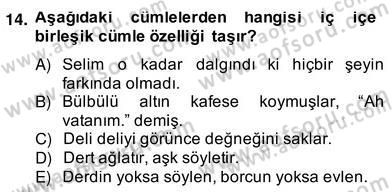 14. Aşağıdaki cümlelerden hangisi iç içe birleşik cümle özelliği taşır?

A) Selim o kadar dalgındı ki hiçbir şeyin farkında olmadı.
B) Bülbülü altın kafese koymuşlar, “Ah vatanım.” demiş.
C) Deli deliyi görünce değneğini saklar.
D) Dert ağlatır, aşk söyletir.
E) Derdin yoksa söylen, borcun yoksa evlen.

www.aofsoru.com